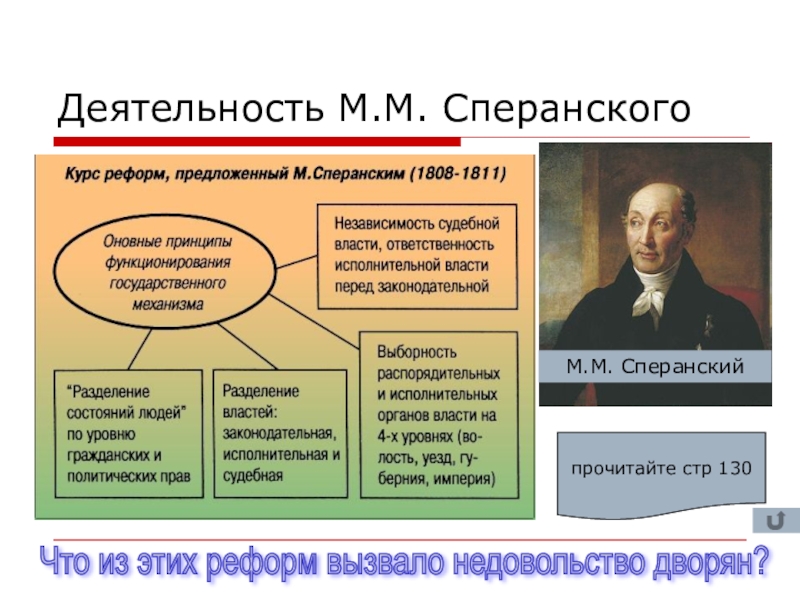 Деятельность М.М. Сперанского

Курс реформ, предложенный М.Сперанским (1808-1811)

Оновные принципы функционирования государственного механизма

Независимость судебной власти, ответственность исполнительной власти перед законодательной

"Разделение состояний людей" по уровню гражданских и политических прав

Разделение властей: законодательная, исполнительная и судебная

Выборность распорядительных и исполнительных органов власти на 4-х уровнях (волость, уезд, губерния, империя)

М.М. Сперанский

прочитайте стр 130

Что из этих реформ вызвало недовольство дворян?